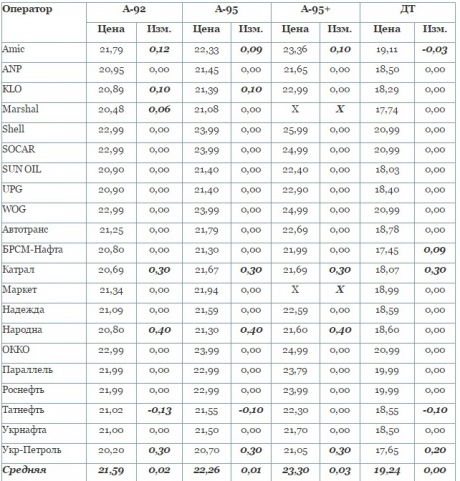 | Оператор | А-92 | | А-95 | | А-95+ | | ДТ | |
|---|---|---|---|---|---|---|---|---|
| | Цена | Изм. | Цена | Изм. | Цена | Изм. | Цена | Изм. |
| Amic | 21,79 | 0,12 | 22,33 | 0,09 | 23,36 | 0,10 | 19,11 | -0,03 |
| ANP | 20,95 | 0,00 | 21,45 | 0,00 | 21,65 | 0,00 | 18,50 | 0,00 |
| KLO | 20,89 | 0,10 | 21,39 | 0,10 | 22,99 | 0,00 | 18,29 | 0,00 |
| Marshal | 20,48 | 0,06 | 21,08 | 0,00 | X | X | 17,74 | 0,00 |
| Shell | 22,99 | 0,00 | 23,99 | 0,00 | 25,99 | 0,00 | 20,99 | 0,00 |
| SOCAR | 22,99 | 0,00 | 23,99 | 0,00 | 24,99 | 0,00 | 20,99 | 0,00 |
| SUN OIL | 20,90 | 0,00 | 21,40 | 0,00 | 22,40 | 0,00 | 18,03 | 0,00 |
| UPG | 20,90 | 0,00 | 21,40 | 0,00 | 22,90 | 0,00 | 18,40 | 0,00 |
| WOG | 22,99 | 0,00 | 23,99 | 0,00 | 24,99 | 0,00 | 20,99 | 0,00 |
| Автотранс | 21,25 | 0,00 | 21,79 | 0,00 | 22,69 | 0,00 | 18,78 | 0,00 |
| БРСМ-Нафта | 20,80 | 0,00 | 21,30 | 0,00 | 21,99 | 0,00 | 17,45 | 0,09 |
| Катрал | 20,69 | 0,30 | 21,67 | 0,30 | 21,69 | 0,30 | 18,07 | 0,30 |
| Маркет | 21,34 | 0,00 | 21,94 | 0,00 | X | X | 18,99 | 0,00 |
| Надежда | 21,09 | 0,00 | 21,59 | 0,00 | 22,59 | 0,00 | 18,59 | 0,00 |
| Народна | 20,80 | 0,40 | 21,30 | 0,40 | 21,60 | 0,40 | 18,60 | 0,00 |
| ОККО | 22,99 | 0,00 | 23,99 | 0,00 | 24,99 | 0,00 | 20,99 | 0,00 |
| Параллель | 21,99 | 0,00 | 22,99 | 0,00 | 23,79 | 0,00 | 19,99 | 0,00 |
| Роснефть | 21,99 | 0,00 | 22,99 | 0,00 | 23,99 | 0,00 | 19,99 | 0,00 |
| Татнефть | 21,02 | -0,13 | 21,55 | -0,10 | 22,30 | 0,00 | 18,55 | -0,10 |
| Укрнафта | 21,00 | 0,00 | 21,50 | 0,00 | 21,70 | 0,00 | 18,50 | 0,00 |
| Укр-Петроль | 20,20 | 0,30 | 20,70 | 0,30 | 21,05 | 0,30 | 17,65 | 0,20 |
| Средняя | 21,59 | 0,02 | 22,26 | 0,01 | 23,30 | 0,03 | 19,24 | 0,00 |